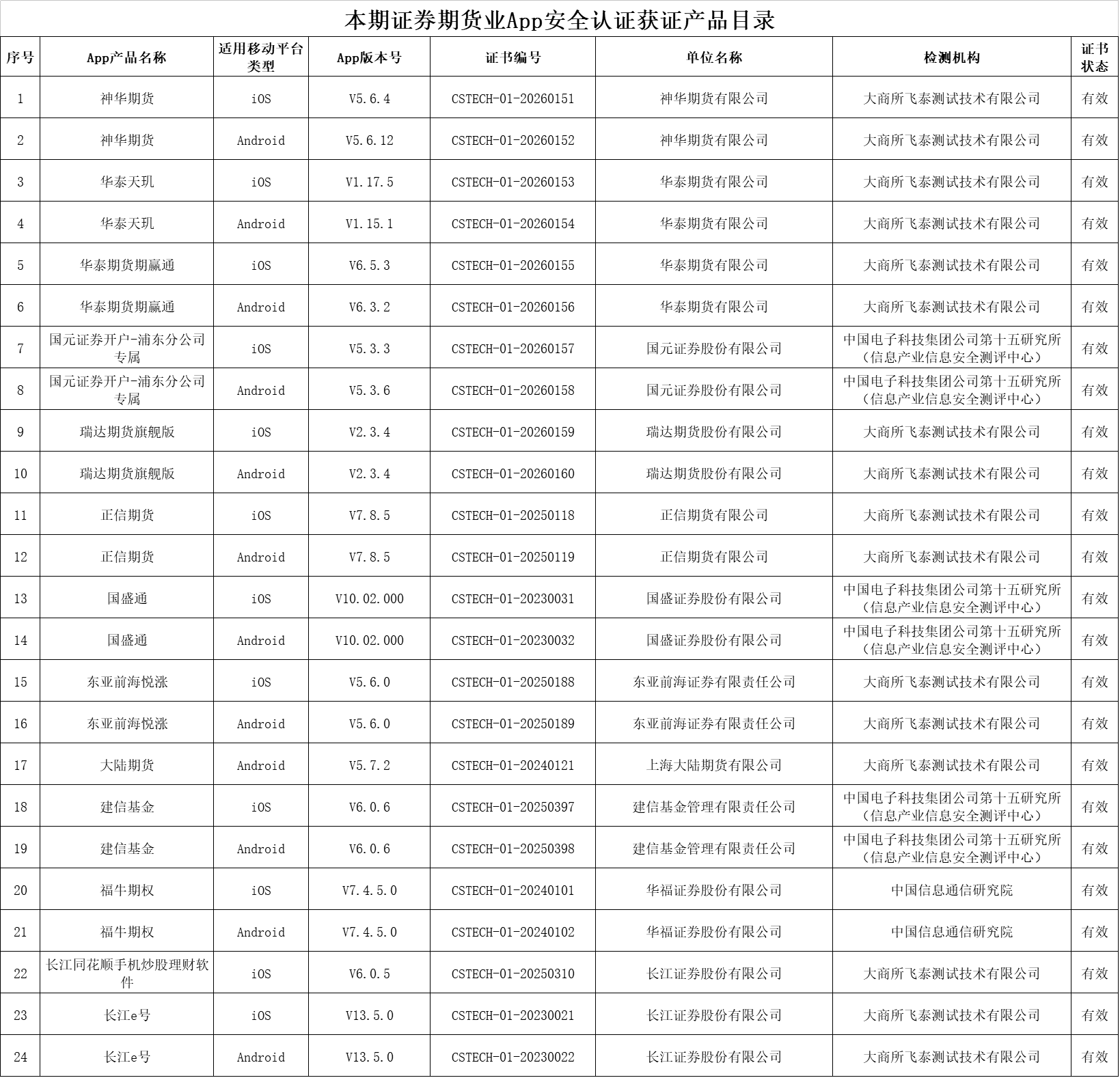 本期证券期货业App安全认证获证产品目录

| 序号 | App产品名称 | 适用移动平台类型 | App版本号 | 证书编号 | 单位名称 | 检测机构 | 证书状态 |
|---|---|---|---|---|---|---|---|
| 1 | 神华期货 | iOS | V5.6.4 | CSTECH-01-20260151 | 神华期货有限公司 | 大商所飞泰测试技术有限公司 | 有效 |
| 2 | 神华期货 | Android | V5.6.12 | CSTECH-01-20260152 | 神华期货有限公司 | 大商所飞泰测试技术有限公司 | 有效 |
| 3 | 华泰天玑 | iOS | V1.17.5 | CSTECH-01-20260153 | 华泰期货有限公司 | 大商所飞泰测试技术有限公司 | 有效 |
| 4 | 华泰天玑 | Android | V1.15.1 | CSTECH-01-20260154 | 华泰期货有限公司 | 大商所飞泰测试技术有限公司 | 有效 |
| 5 | 华泰期货期赢通 | iOS | V6.5.3 | CSTECH-01-20260155 | 华泰期货有限公司 | 大商所飞泰测试技术有限公司 | 有效 |
| 6 | 华泰期货期赢通 | Android | V6.3.2 | CSTECH-01-20260156 | 华泰期货有限公司 | 大商所飞泰测试技术有限公司 | 有效 |
| 7 | 国元证券开户-浦东分公司专属 | iOS | V5.3.3 | CSTECH-01-20260157 | 国元证券股份有限公司 | 中国电子科技集团公司第十五研究所（信息产业信息安全测评中心） | 有效 |
| 8 | 国元证券开户-浦东分公司专属 | Android | V5.3.6 | CSTECH-01-20260158 | 国元证券股份有限公司 | 中国电子科技集团公司第十五研究所（信息产业信息安全测评中心） | 有效 |
| 9 | 瑞达期货旗舰版 | iOS | V2.3.4 | CSTECH-01-20260159 | 瑞达期货股份有限公司 | 大商所飞泰测试技术有限公司 | 有效 |
| 10 | 瑞达期货旗舰版 | Android | V2.3.4 | CSTECH-01-20260160 | 瑞达期货股份有限公司 | 大商所飞泰测试技术有限公司 | 有效 |
| 11 | 正信期货 | iOS | V7.8.5 | CSTECH-01-20250118 | 正信期货有限公司 | 大商所飞泰测试技术有限公司 | 有效 |
| 12 | 正信期货 | Android | V7.8.5 | CSTECH-01-20250119 | 正信期货有限公司 | 大商所飞泰测试技术有限公司 | 有效 |
| 13 | 国盛通 | iOS | V10.02.000 | CSTECH-01-20230031 | 国盛证券股份有限公司 | 中国电子科技集团公司第十五研究所（信息产业信息安全测评中心） | 有效 |
| 14 | 国盛通 | Android | V10.02.000 | CSTECH-01-20230032 | 国盛证券股份有限公司 | 中国电子科技集团公司第十五研究所（信息产业信息安全测评中心） | 有效 |
| 15 | 东亚前海悦涨 | iOS | V5.6.0 | CSTECH-01-20250188 | 东亚前海证券有限责任公司 | 大商所飞泰测试技术有限公司 | 有效 |
| 16 | 东亚前海悦涨 | Android | V5.6.0 | CSTECH-01-20250189 | 东亚前海证券有限责任公司 | 大商所飞泰测试技术有限公司 | 有效 |
| 17 | 大陆期货 | Android | V5.7.2 | CSTECH-01-20240121 | 上海大陆期货有限公司 | 大商所飞泰测试技术有限公司 | 有效 |
| 18 | 建信基金 | iOS | V6.0.6 | CSTECH-01-20250397 | 建信基金管理有限责任公司 | 中国电子科技集团公司第十五研究所（信息产业信息安全测评中心） | 有效 |
| 19 | 建信基金 | Android | V6.0.6 | CSTECH-01-20250398 | 建信基金管理有限责任公司 | 中国电子科技集团公司第十五研究所（信息产业信息安全测评中心） | 有效 |
| 20 | 福牛期权 | iOS | V7.4.5.0 | CSTECH-01-20240101 | 华福证券股份有限公司 | 中国信息通信研究院 | 有效 |
| 21 | 福牛期权 | Android | V7.4.5.0 | CSTECH-01-20240102 | 华福证券股份有限公司 | 中国信息通信研究院 | 有效 |
| 22 | 长江同花顺手机炒股理财软件 | iOS | V6.0.5 | CSTECH-01-20250310 | 长江证券股份有限公司 | 大商所飞泰测试技术有限公司 | 有效 |
| 23 | 长江e号 | iOS | V13.5.0 | CSTECH-01-20230021 | 长江证券股份有限公司 | 大商所飞泰测试技术有限公司 | 有效 |
| 24 | 长江e号 | Android | V13.5.0 | CSTECH-01-20230022 | 长江证券股份有限公司 | 大商所飞泰测试技术有限公司 | 有效 |